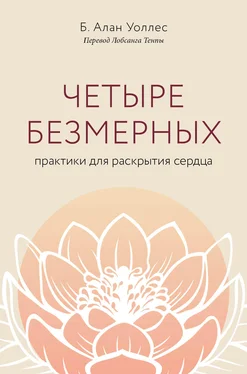 Б. Алан Уоллес
Перевод Лобсанга Тенпы

ЧЕТЫРЕ БЕЗМЕРНЫХ
практики для раскрытия сердца